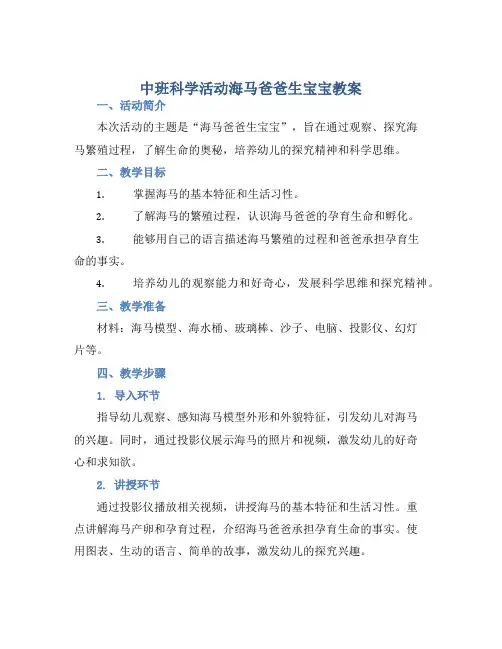 中班科学活动海马爸爸生宝宝教案

一、活动简介

本次活动的主题是“海马爸爸生宝宝”，旨在通过观察、探究海马繁殖过程，了解生命的奥秘，培养幼儿的探究精神和科学思维。

二、教学目标

1. 掌握海马的基本特征和生活习性。

2. 了解海马的繁殖过程，认识海马爸爸的孕育生命和孵化。

3. 能够用自己的语言描述海马繁殖的过程和爸爸承担孕育生命的事实。

4. 培养幼儿的观察能力和好奇心，发展科学思维和探究精神。

三、教学准备

材料：海马模型、海水桶、玻璃棒、沙子、电脑、投影仪、幻灯片等。

四、教学步骤

1. 导入环节

指导幼儿观察、感知海马模型外形和外貌特征，引发幼儿对海马的兴趣。同时，通过投影仪展示海马的照片和视频，激发幼儿的好奇心和求知欲。

2. 讲授环节

通过投影仪播放相关视频，讲授海马的基本特征和生活习性。重点讲解海马产卵和孕育过程，介绍海马爸爸承担孕育生命的事实。使用图表、生动的语言、简单的故事，激发幼儿的探究兴趣。